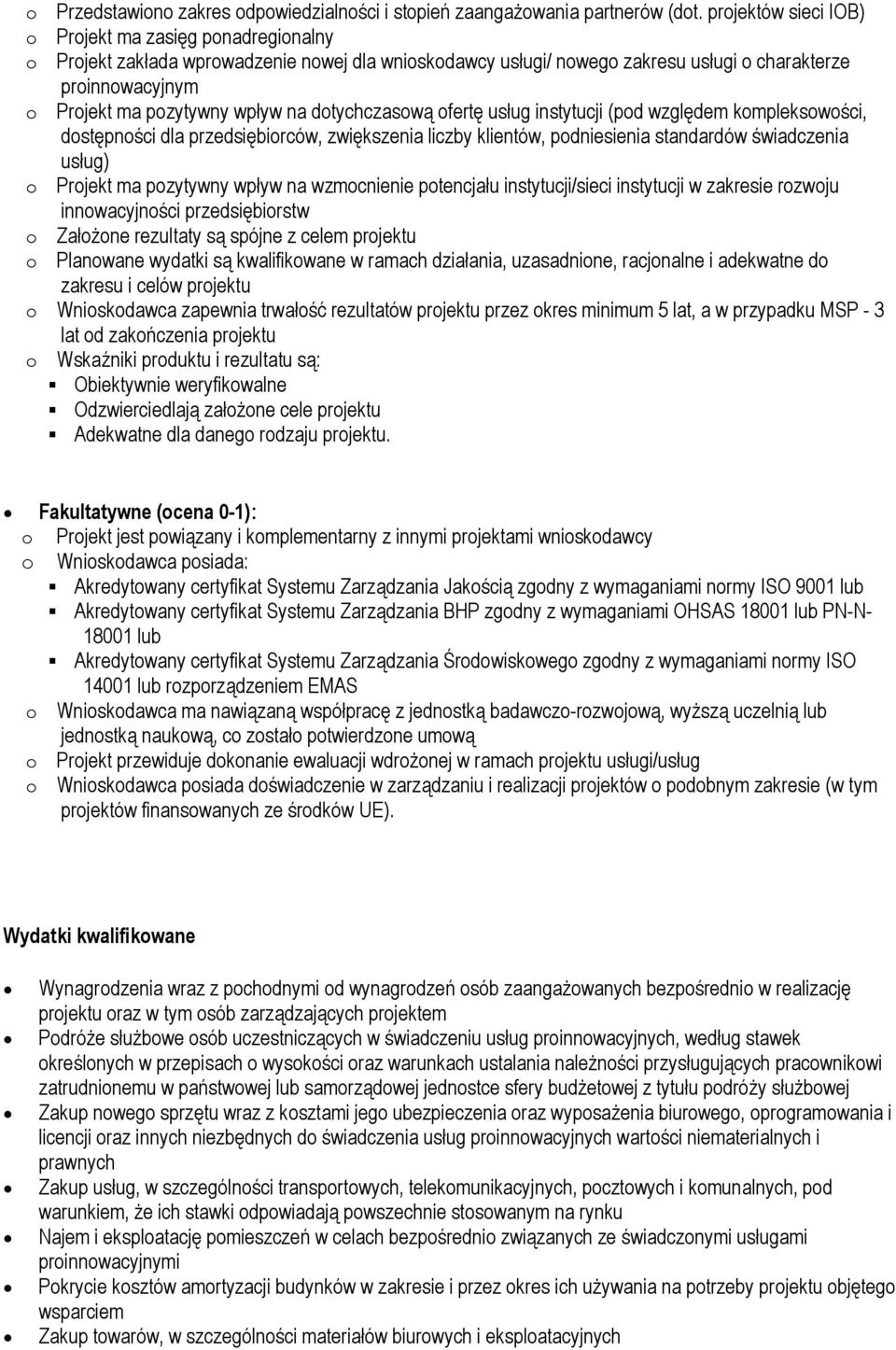 o Przedstawiono zakres odpowiedzialności i stopień zaangażowania partnerów (dot. projektów sieci IOB)
o Projekt ma zasięg ponadregionalny
o Projekt zakłada wprowadzenie nowej dla wnioskodawcy usługi/ nowego zakresu usługi o charakterze proinnowacyjnym
o Projekt ma pozytywny wpływ na dotychczasową ofertę usług instytucji (pod względem kompleksowości, dostępności dla przedsiębiorców, zwiększenia liczby klientów, podniesienia standardów świadczenia usług)
o Projekt ma pozytywny wpływ na wzmocnienie potencjału instytucji/sieci instytucji w zakresie rozwoju innowacyjności przedsiębiorstw
o Założone rezultaty są spójne z celem projektu
o Planowane wydatki są kwalifikowane w ramach działania, uzasadnione, racjonalne i adekwatne do zakresu i celów projektu
o Wnioskodawca zapewnia trwałość rezultatów projektu przez okres minimum 5 lat, a w przypadku MSP - 3 lat od zakończenia projektu
o Wskaźniki produktu i rezultatu są:
▪ Obiektywnie weryfikowalne
▪ Odzwierciedlają założone cele projektu
▪ Adekwatne dla danego rodzaju projektu.

• Fakultatywne (ocena 0-1):
o Projekt jest powiązany i komplementarny z innymi projektami wnioskodawcy
o Wnioskodawca posiada:
▪ Akredytowany certyfikat Systemu Zarządzania Jakością zgodny z wymaganiami normy ISO 9001 lub
▪ Akredytowany certyfikat Systemu Zarządzania BHP zgodny z wymaganiami OHSAS 18001 lub PN-N-18001 lub
▪ Akredytowany certyfikat Systemu Zarządzania Środowiskowego zgodny z wymaganiami normy ISO 14001 lub rozporządzeniem EMAS
o Wnioskodawca ma nawiązaną współpracę z jednostką badawczo-rozwojową, wyższą uczelnią lub jednostką naukową, co zostało potwierdzone umową
o Projekt przewiduje dokonanie ewaluacji wdrożonej w ramach projektu usługi/usług
o Wnioskodawca posiada doświadczenie w zarządzaniu i realizacji projektów o podobnym zakresie (w tym projektów finansowanych ze środków UE).

Wydatki kwalifikowane

• Wynagrodzenia wraz z pochodnymi od wynagrodzeń osób zaangażowanych bezpośrednio w realizację projektu oraz w tym osób zarządzających projektem
• Podróże służbowe osób uczestniczących w świadczeniu usług proinnowacyjnych, według stawek określonych w przepisach o wysokości oraz warunkach ustalania należności przysługujących pracownikowi zatrudnionemu w państwowej lub samorządowej jednostce sfery budżetowej z tytułu podróży służbowej
• Zakup nowego sprzętu wraz z kosztami jego ubezpieczenia oraz wyposażenia biurowego, oprogramowania i licencji oraz innych niezbędnych do świadczenia usług proinnowacyjnych wartości niematerialnych i prawnych
• Zakup usług, w szczególności transportowych, telekomunikacyjnych, pocztowych i komunalnych, pod warunkiem, że ich stawki odpowiadają powszechnie stosowanym na rynku
• Najem i eksploatację pomieszczeń w celach bezpośrednio związanych ze świadczonymi usługami proinnowacyjnymi
• Pokrycie kosztów amortyzacji budynków w zakresie i przez okres ich używania na potrzeby projektu objętego wsparciem
• Zakup towarów, w szczególności materiałów biurowych i eksploatacyjnych